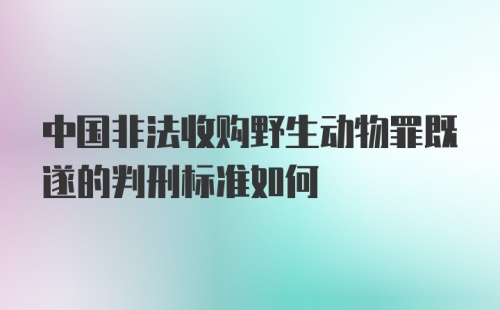 中国非法收购野生动物罪既遂的判刑标准如何